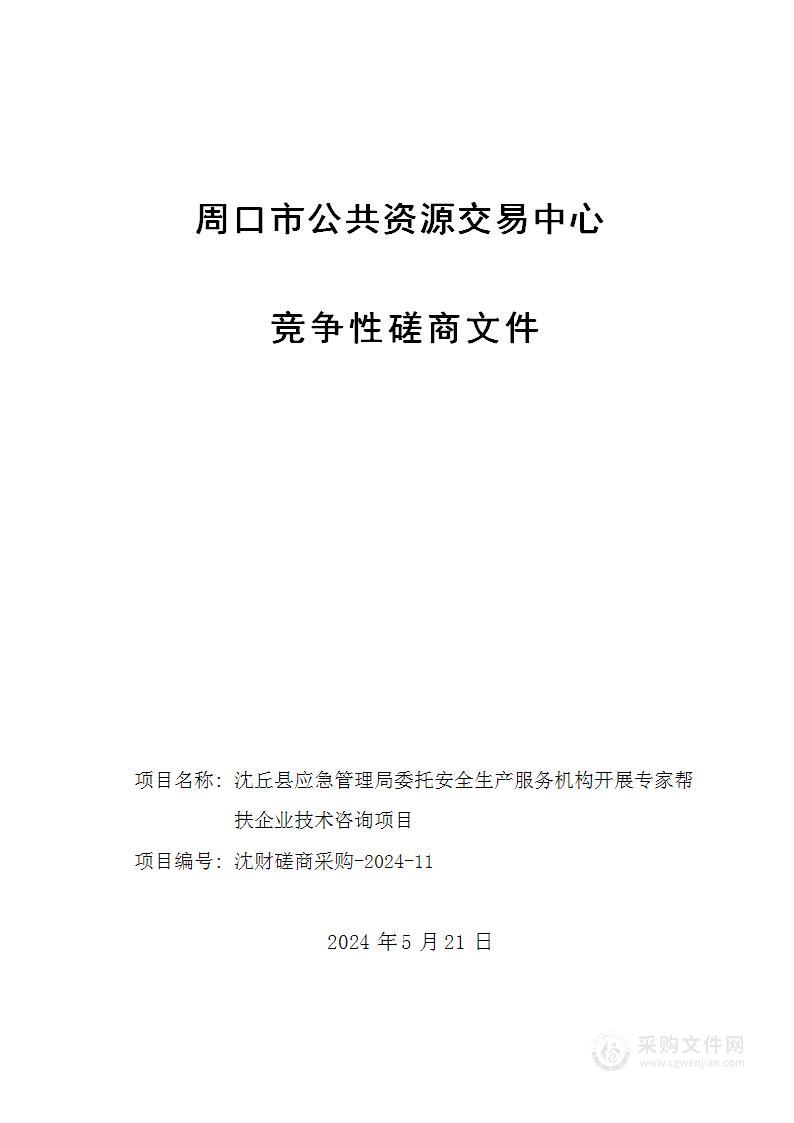 周口市公共资源交易中心

竞争性磋商文件

项目名称：沈丘县应急管理局委托安全生产服务机构开展专家帮扶企业技术咨询项目

项目编号：沈财磋商采购-2024-11

2024 年 5 月 21 日

采购文件网
www.cgwenjian.com